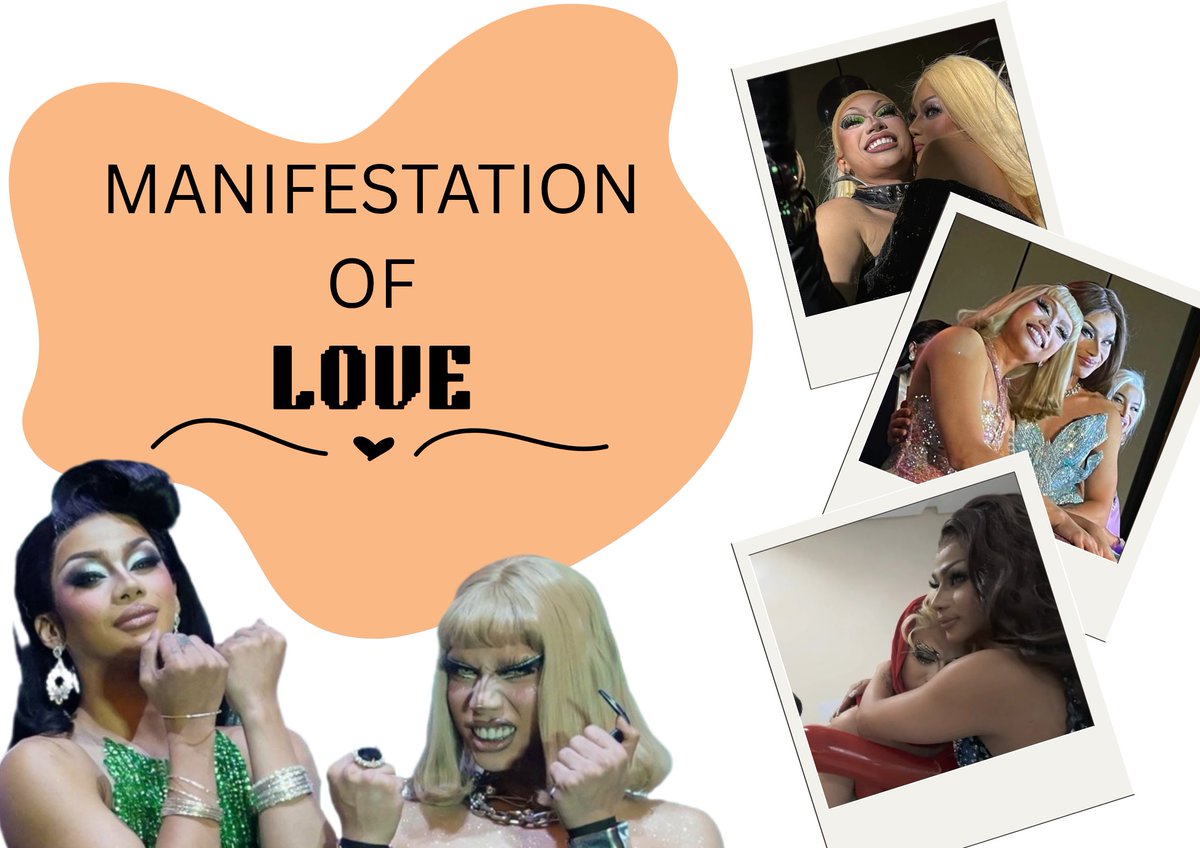 MANIFESTATION
OF
LOVE